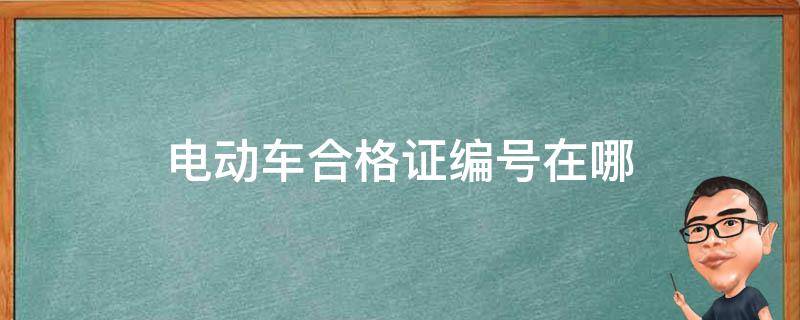 电动车合格证编号在哪